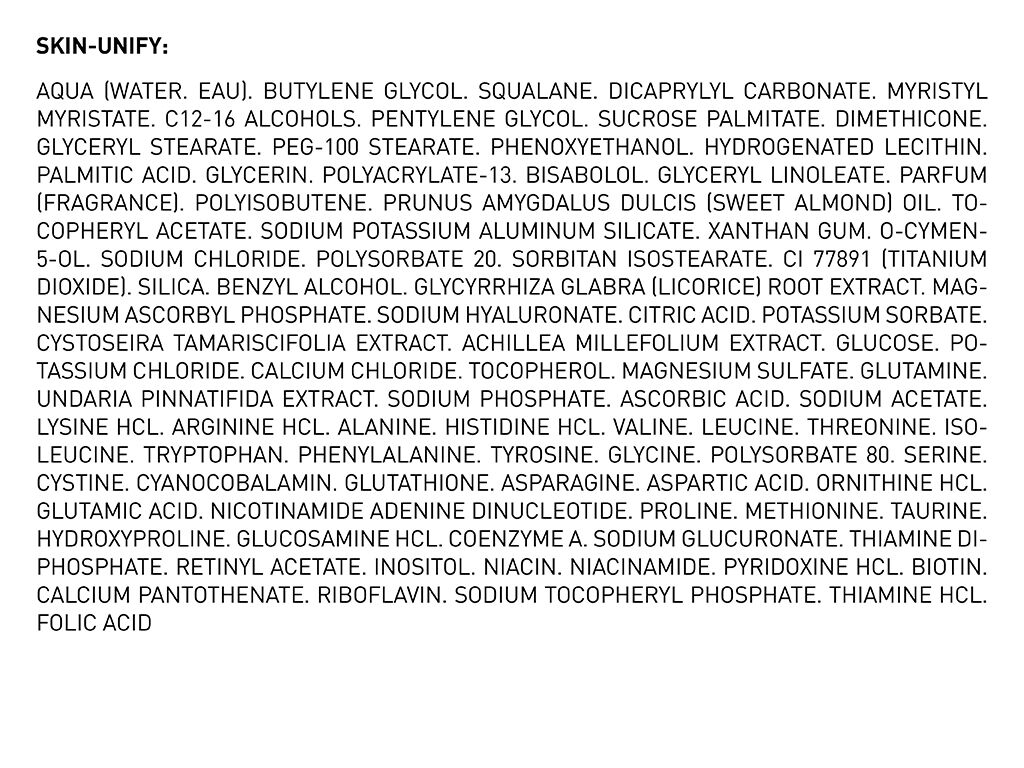 SKIN-UNIFY:

AQUA (WATER. EAU). BUTYLENE GLYCOL. SQUALANE. DICAPRYLYL CARBONATE. MYRISTYL MYRISTATE. C12-16 ALCOHOLS. PENTYLENE GLYCOL. SUCROSE PALMITATE. DIMETHICONE. GLYCERYL STEARATE. PEG-100 STEARATE. PHENOXYETHANOL. HYDROGENATED LECITHIN. PALMITIC ACID. GLYCERIN. POLYACRYLATE-13. BISABOLOL. GLYCERYL LINOLEATE. PARFUM (FRAGRANCE). POLYISOBUTENE. PRUNUS AMYGDALUS DULCIS (SWEET ALMOND) OIL. TOCOPHERYL ACETATE. SODIUM POTASSIUM ALUMINUM SILICATE. XANTHAN GUM. O-CYMEN-5-OL. SODIUM CHLORIDE. POLYSORBATE 20. SORBITAN ISOSTEARATE. CI 77891 (TITANIUM DIOXIDE). SILICA. BENZYL ALCOHOL. GLYCYRRHIZA GLABRA (LICORICE) ROOT EXTRACT. MAGNESIUM ASCORBYL PHOSPHATE. SODIUM HYALURONATE. CITRIC ACID. POTASSIUM SORBATE. CYSTOSEIRA TAMARISCIFOLIA EXTRACT. ACHILLEA MILLEFOLIUM EXTRACT. GLUCOSE. POTASSIUM CHLORIDE. CALCIUM CHLORIDE. TOCOPHEROL. MAGNESIUM SULFATE. GLUTAMINE. UNDARIA PINNATIFIDA EXTRACT. SODIUM PHOSPHATE. ASCORBIC ACID. SODIUM ACETATE. LYSINE HCL. ARGININE HCL. ALANINE. HISTIDINE HCL. VALINE. LEUCINE. THREONINE. ISOLEUCINE. TRYPTOPHAN. PHENYLALANINE. TYROSINE. GLYCINE. POLYSORBATE 80. SERINE. CYSTINE. CYANOCOBALAMIN. GLUTATHIONE. ASPARAGINE. ASPARTIC ACID. ORNITHINE HCL. GLUTAMIC ACID. NICOTINAMIDE ADENINE DINUCLEOTIDE. PROLINE. METHIONINE. TAURINE. HYDROXYPROLINE. GLUCOSAMINE HCL. COENZYME A. SODIUM GLUCURONATE. THIAMINE DIPHOSPHATE. RETINYL ACETATE. INOSITOL. NIACIN. NIACINAMIDE. PYRIDOXINE HCL. BIOTIN. CALCIUM PANTOTHENATE. RIBOFLAVIN. SODIUM TOCOPHERYL PHOSPHATE. THIAMINE HCL. FOLIC ACID